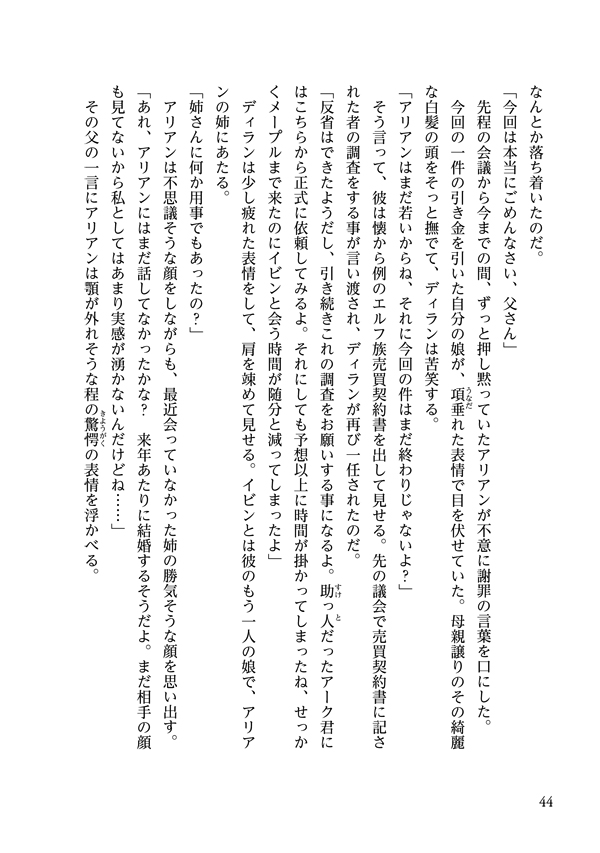 なんとか落ち着いたのだ。

「今回は本当にごめんなさい、父さん」

先程の会議から今までの間、ずっと押し黙っていたアリアンが不意に謝罪の言葉を口にした。

今回の一件の引き金を引いた自分の娘が、項垂れた表情で目を伏せていた。母親譲りのその綺麗な白髪の頭をそっと撫でて、ディランは苦笑する。

「アリアンはまだ若いからね、それに今回の件はまだ終わりじゃないよ？」

そう言って、彼は懐から例のエルフ族売買契約書を出して見せる。先の議会で売買契約書に記された者の調査をする事が言い渡され、ディランが再び一任されたのだ。

「反省はできたようだし、引き続きこれの調査をお願いする事になるよ。助っ人だったアーク君にはこちらから正式に依頼してみるよ。それにしても予想以上に時間が掛かってしまったね、せっかくメープルまで来たのにイビンと会う時間が随分と減ってしまったよ」

ディランは少し疲れた表情をして、肩を竦めて見せる。イビンとは彼のもう一人の娘で、アリアンの姉にあたる。

「姉さんに何か用事でもあったの？」

アリアンは不思議そうな顔をしながらも、最近会っていなかった姉の勝気そうな顔を思い出す。

「あれ、アリアンにはまだ話してなかったかな？　来年あたりに結婚するそうだよ。まだ相手の顔も見てないから私としてはあまり実感が湧かないんだけどね……」

その父の一言にアリアンは顎が外れそうな程の驚愕の表情を浮かべる。

44